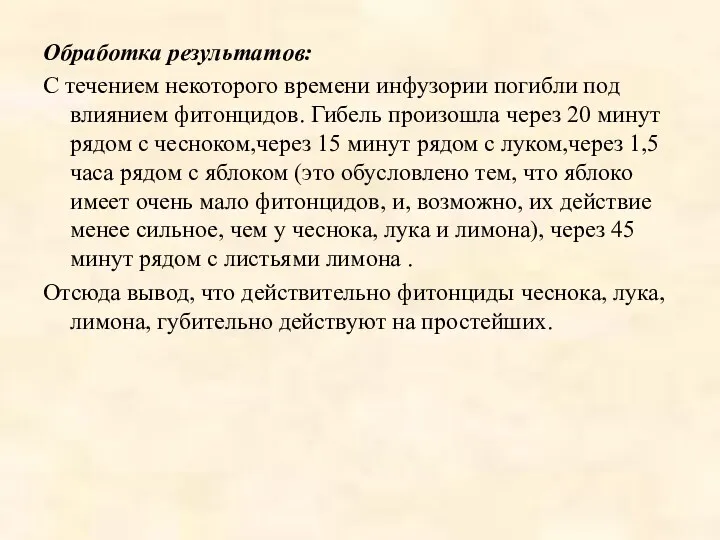 Обработка результатов:

С течением некоторого времени инфузории погибли под влиянием фитонцидов. Гибель произошла через 20 минут рядом с чесноком,через 15 минут рядом с луком,через 1,5 часа рядом с яблоком (это обусловлено тем, что яблоко имеет очень мало фитонцидов, и, возможно, их действие менее сильное, чем у чеснока, лука и лимона), через 45 минут рядом с листьями лимона .

Отсюда вывод, что действительно фитонциды чеснока, лука, лимона, губительно действуют на простейших.